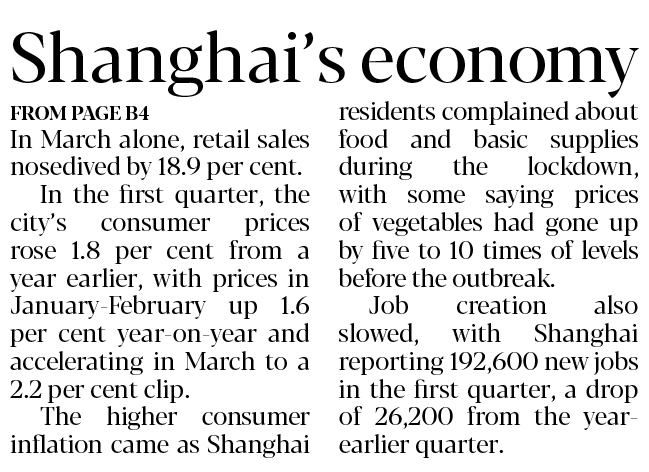 Shanghai's economy

FROM PAGE B4

In March alone, retail sales nosedived by 18.9 per cent.

In the first quarter, the city's consumer prices rose 1.8 per cent from a year earlier, with prices in January-February up 1.6 per cent year-on-year and accelerating in March to a 2.2 per cent clip.

The higher consumer inflation came as Shanghai residents complained about food and basic supplies during the lockdown, with some saying prices of vegetables had gone up by five to 10 times of levels before the outbreak.

Job creation also slowed, with Shanghai reporting 192,600 new jobs in the first quarter, a drop of 26,200 from the year-earlier quarter.